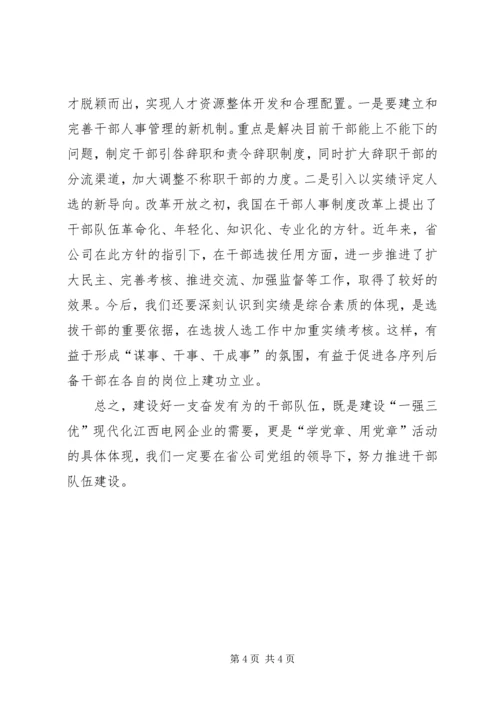 才脱颖而出，实现人才资源整体开发和合理配置。一是要建立和完善干部人事管理的新机制。重点是解决目前干部能上不能下的问题，制定干部引咎辞职和责令辞职制度，同时扩大辞职干部的分流渠道，加大调整不称职干部的力度。二是引入以实绩评定人选的新导向。改革开放之初，我国在干部人事制度改革上提出了干部队伍革命化、年轻化、知识化、专业化的方针。近年来，省公司在此方针的指引下，在干部选拔任用方面，进一步推进了扩大民主、完善考核、推进交流、加强监督等工作，取得了较好的效果。今后，我们还要深刻认识到实绩是综合素质的体现，是选拔干部的重要依据，在选拔人选工作中加重实绩考核。这样，有益于形成“谋事、干事、干成事”的氛围，有益于促进各序列后备干部在各自的岗位上建功立业。

总之，建设好一支奋发有为的干部队伍，既是建设“一强三优”现代化江西电网企业的需要，更是“学党章、用党章”活动的具体体现，我们一定要在省公司党组的领导下，努力推进干部队伍建设。

第 4 页 共 4 页